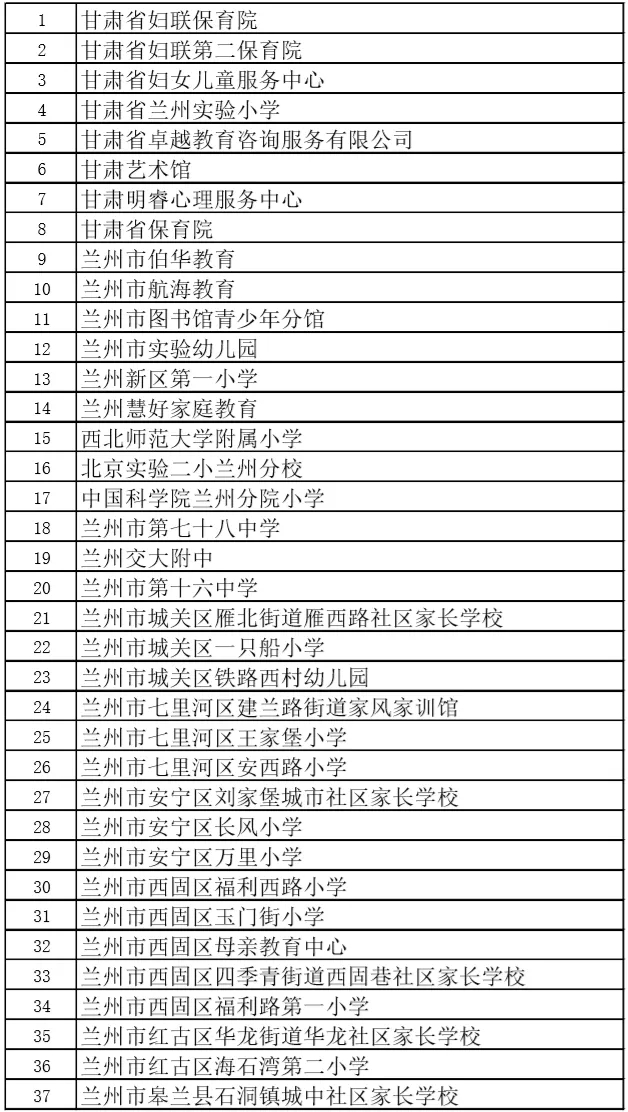 | 1 | 甘肃省妇联保育院 |
|---|---|
| 2 | 甘肃省妇联第二保育院 |
| 3 | 甘肃省妇女儿童服务中心 |
| 4 | 甘肃省兰州实验小学 |
| 5 | 甘肃省卓越教育咨询服务有限公司 |
| 6 | 甘肃艺术馆 |
| 7 | 甘肃明睿心理服务中心 |
| 8 | 甘肃省保育院 |
| 9 | 兰州市伯华教育 |
| 10 | 兰州市航海教育 |
| 11 | 兰州市图书馆青少年分馆 |
| 12 | 兰州市实验幼儿园 |
| 13 | 兰州新区第一小学 |
| 14 | 兰州慧好家庭教育 |
| 15 | 西北师范大学附属小学 |
| 16 | 北京实验二小兰州分校 |
| 17 | 中国科学院兰州分院小学 |
| 18 | 兰州市第七十八中学 |
| 19 | 兰州交大附中 |
| 20 | 兰州市第十六中学 |
| 21 | 兰州市城关区雁北街道雁西路社区家长学校 |
| 22 | 兰州市城关区一只船小学 |
| 23 | 兰州市城关区铁路西村幼儿园 |
| 24 | 兰州市七里河区建兰路街道家风家训馆 |
| 25 | 兰州市七里河区王家堡小学 |
| 26 | 兰州市七里河区安西路小学 |
| 27 | 兰州市安宁区刘家堡城市社区家长学校 |
| 28 | 兰州市安宁区长风小学 |
| 29 | 兰州市安宁区万里小学 |
| 30 | 兰州市西固区福利西路小学 |
| 31 | 兰州市西固区玉门街小学 |
| 32 | 兰州市西固区母亲教育中心 |
| 33 | 兰州市西固区四季青街道西固巷社区家长学校 |
| 34 | 兰州市西固区福利路第一小学 |
| 35 | 兰州市红古区华龙街道华龙社区家长学校 |
| 36 | 兰州市红古区海石湾第二小学 |
| 37 | 兰州市皋兰县石洞镇城中社区家长学校 |